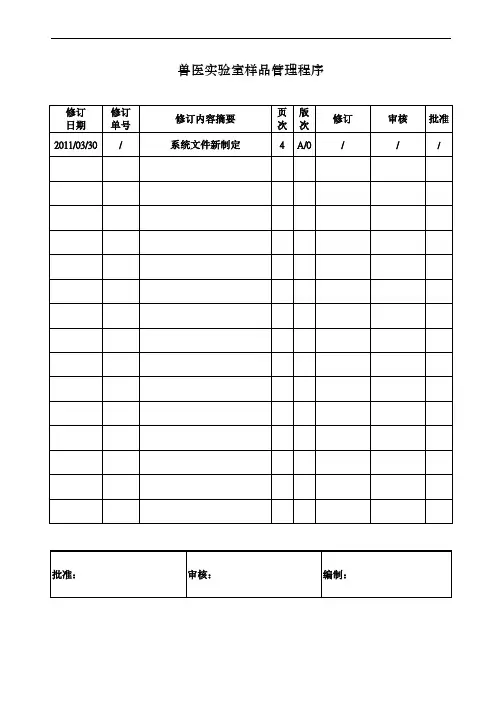 兽医实验室样品管理程序

| 修订日期 | 修订单号 | 修订内容摘要 | 页次 | 版次 | 修订 | 审核 | 批准 |
|---|---|---|---|---|---|---|---|
| 2011/03/30 | / | 系统文件新制定 | 4 | A/0 | / | / | / |
| | | | | | | | |
| | | | | | | | |
| | | | | | | | |
| | | | | | | | |
| | | | | | | | |
| | | | | | | | |
| | | | | | | | |
| | | | | | | | |
| | | | | | | | |
| | | | | | | | |
| | | | | | | | |
| | | | | | | | |
| | | | | | | | |
| | | | | | | | |
| | | | | | | | |

| 批准： | 审核： | 编制： |
|---|---|---|